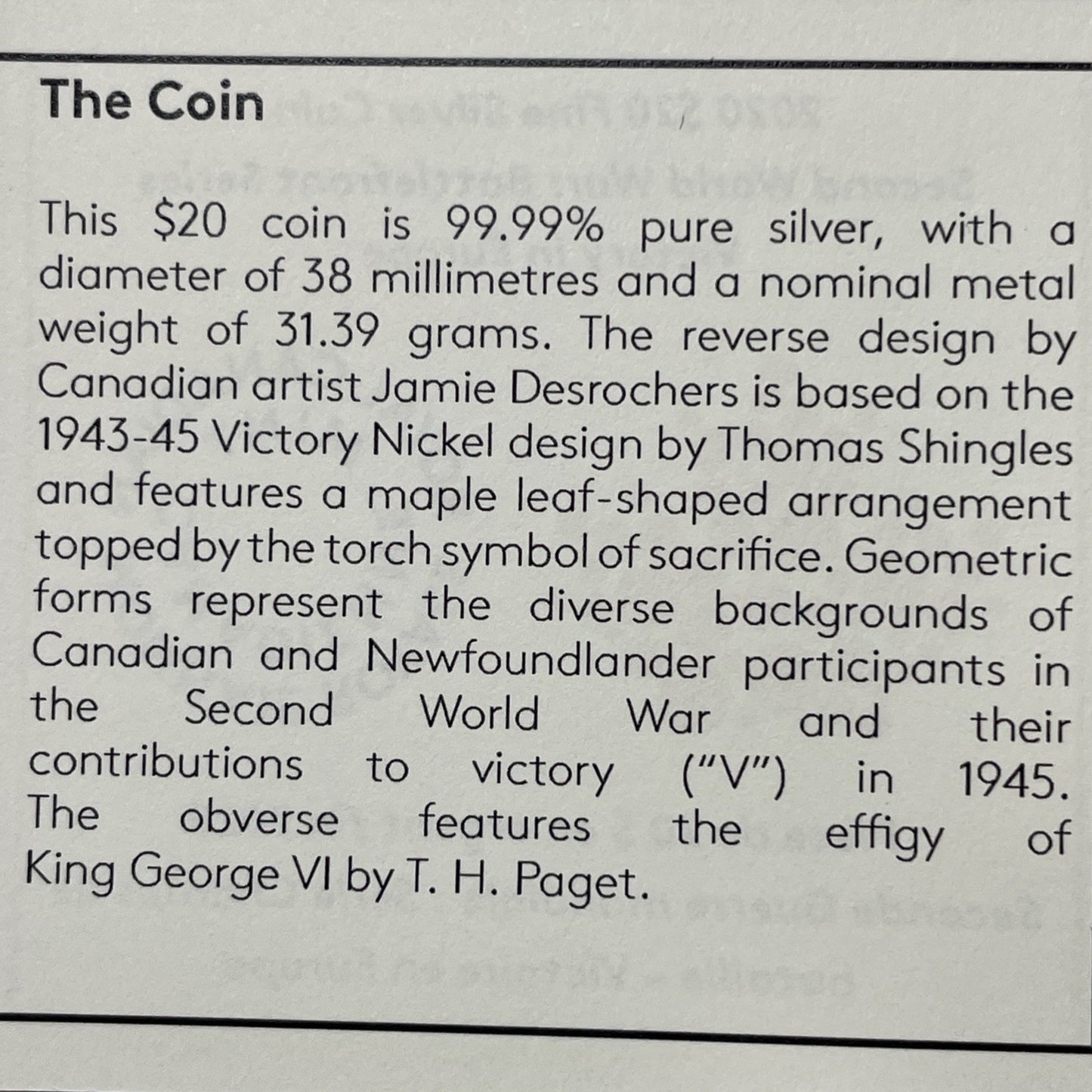 The Coin

This \$20 coin is 99.99% pure silver, with a diameter of 38 millimetres and a nominal metal weight of 31.39 grams. The reverse design by Canadian artist Jamie Desrochers is based on the 1943-45 Victory Nickel design by Thomas Shingles and features a maple leaf-shaped arrangement topped by the torch symbol of sacrifice. Geometric forms represent the diverse backgrounds of Canadian and Newfoundlander participants in the Second World War and their contributions to victory ("V") in 1945. The obverse features the effigy of King George VI by T. H. Paget.